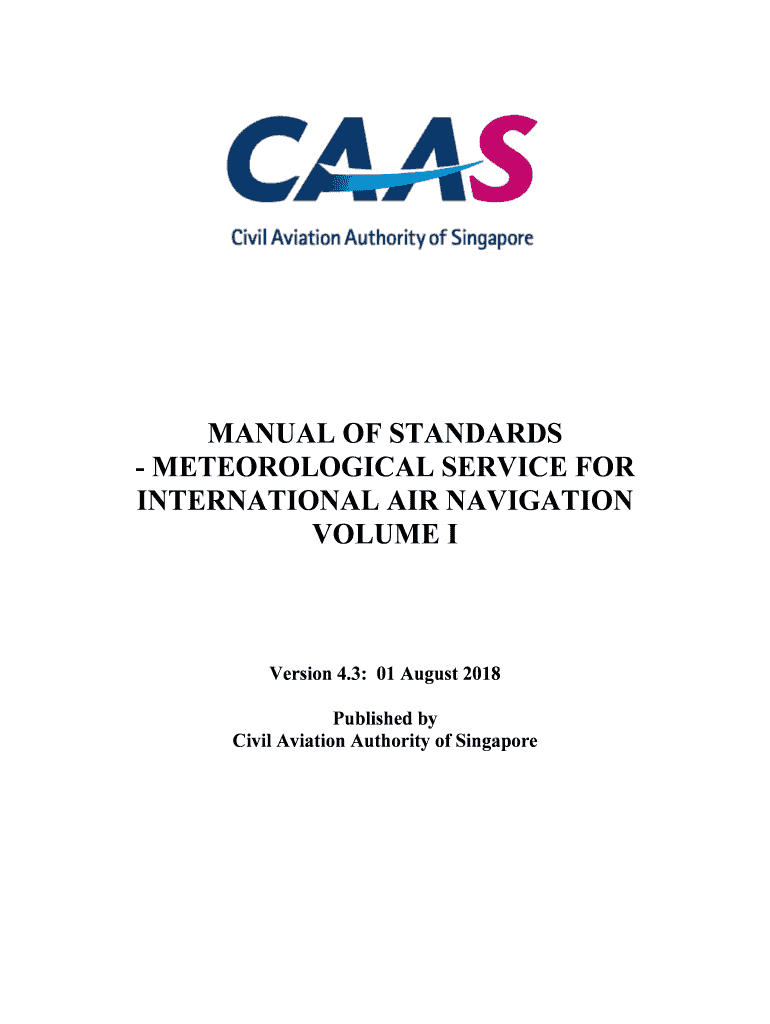 CAAS

Civil Aviation Authority of Singapore

MANUAL OF STANDARDS - METEOROLOGICAL SERVICE FOR INTERNATIONAL AIR NAVIGATION VOLUME I

Version 4.3: 01 August 2018

Published by
Civil Aviation Authority of Singapore